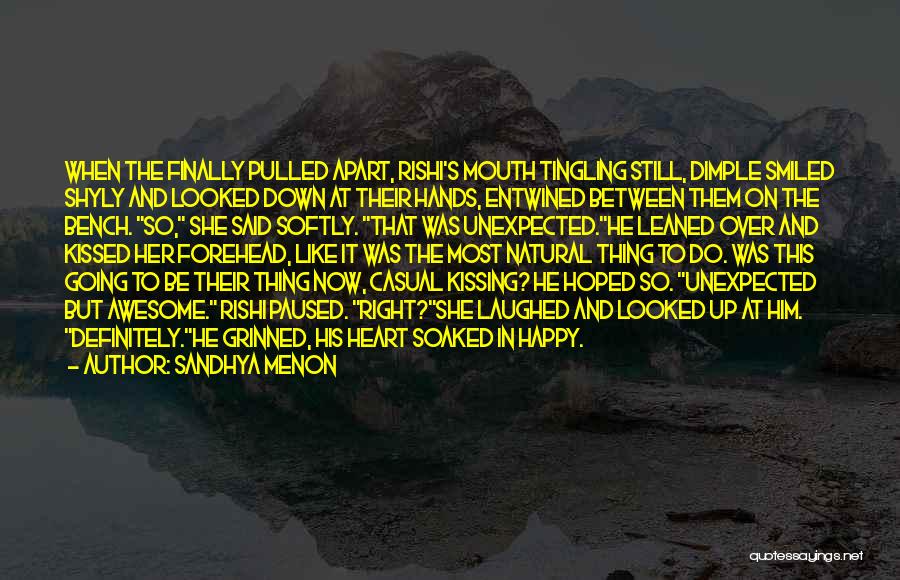 WHEN THE FINALLY PULLED APART, RISHI'S MOUTH TINGLING STILL, DIMPLE SMILED SHYLY AND LOOKED DOWN AT THEIR HANDS, ENTWINED BETWEEN THEM ON THE BENCH. "SO," SHE SAID SOFTLY. "THAT WAS UNEXPECTED."HE LEANED OVER AND KISSED HER FOREHEAD, LIKE IT WAS THE MOST NATURAL THING TO DO. WAS THIS GOING TO BE THEIR THING NOW, CASUAL KISSING? HE HOPED SO. "UNEXPECTED BUT AWESOME." RISHI PAUSED. "RIGHT?"SHE LAUGHED AND LOOKED UP AT HIM. "DEFINITELY."HE GRINNED, HIS HEART SOAKED IN HAPPY.

— AUTHOR: SANDHYA MENON

quotessayings.net